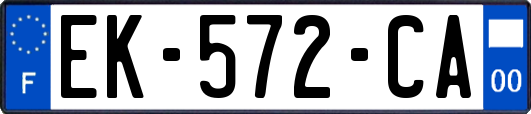 F

EK-572-CA

00